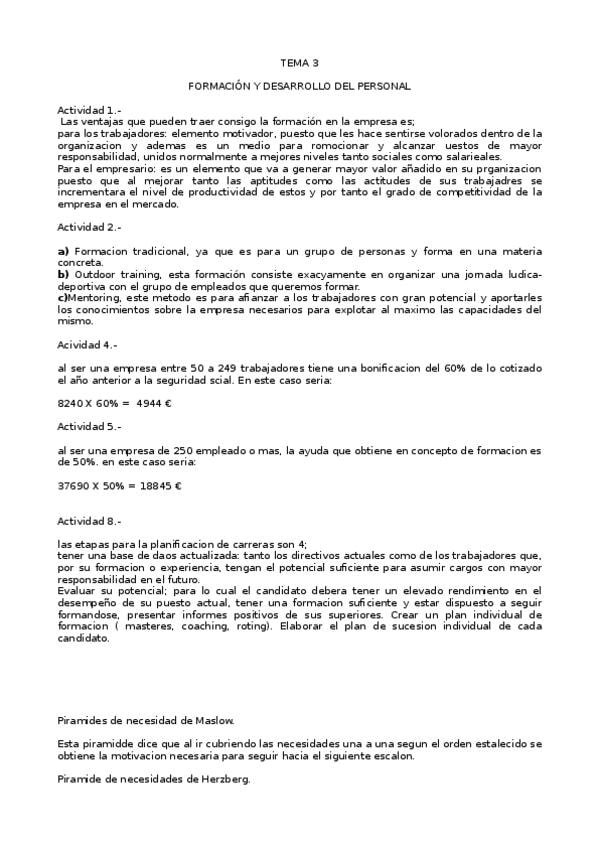 TEMA 3

FORMACIÓN Y DESARROLLO DEL PERSONAL

Actividad 1.-
Las ventajas que pueden traer consigo la formación en la empresa es;
para los trabajadores: elemento motivador, puesto que les hace sentirse volorados dentro de la organizacion y ademas es un medio para romocionar y alcanzar uestos de mayor responsabilidad, unidos normalmente a mejores niveles tanto sociales como salarieales.
Para el empresario: es un elemento que va a generar mayor valor añadido en su prganizacion puesto que al mejorar tanto las aptitudes como las actitudes de sus trabajadres se incrementara el nivel de productividad de estos y por tanto el grado de competitividad de la empresa en el mercado.

Actividad 2.-

a) Formacion tradicional, ya que es para un grupo de personas y forma en una materia concreta.
b) Outdoor training, esta formación consiste exacyamente en organizar una jornada ludica-deportiva con el grupo de empleados que queremos formar.
c)Mentoring, este metodo es para afianzar a los trabajadores con gran potencial y aportarles los conocimientos sobre la empresa necesarios para explotar al maximo las capacidades del mismo.

Acividad 4.-

al ser una empresa entre 50 a 249 trabajadores tiene una bonificacion del 60% de lo cotizado el año anterior a la seguridad scial. En este caso seria:

8240 X 60% = 4944 €

Actividad 5.-

al ser una empresa de 250 empleado o mas, la ayuda que obtiene en concepto de formacion es de 50%. en este caso seria:

37690 X 50% = 18845 €

Actividad 8.-

las etapas para la planificacion de carreras son 4;
tener una base de daos actualizada: tanto los directivos actuales como de los trabajadores que, por su formacion o experiencia, tengan el potencial suficiente para asumir cargos con mayor responsabilidad en el futuro.
Evaluar su potencial; para lo cual el candidato debera tener un elevado rendimiento en el desempeño de su puesto actual, tener una formacion suficiente y estar dispuesto a seguir formandose, presentar informes positivos de sus superiores. Crear un plan individual de formacion ( masteres, coaching, roting). Elaborar el plan de sucesion individual de cada candidato.

Piramides de necesidad de Maslow.

Esta piramidde dice que al ir cubriendo las necesidades una a una segun el orden estalecido se obtiene la motivacion necesaria para seguir hacia el siguiente escalon.

Piramide de necesidades de Herzberg.